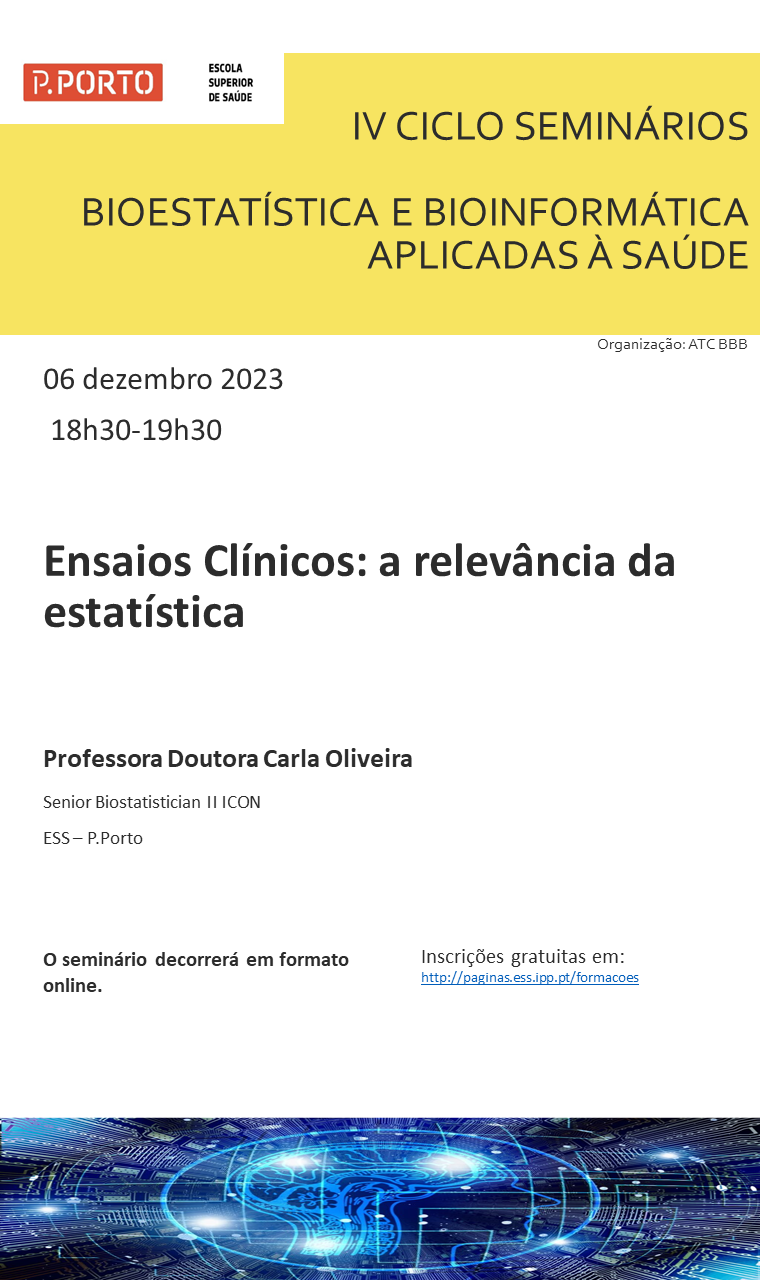 P.PORTO

ESCOLA SUPERIOR DE SAÚDE

IV CICLO SEMINÁRIOS

BIOESTATÍSTICA E BIOINFORMÁTICA APLICADAS À SAÚDE

Organização: ATC BBB

06 dezembro 2023

18h30-19h30

Ensaios Clínicos: a relevância da estatística

Professora Doutora Carla Oliveira

Senior Biostatistician II ICON

ESS – P.Porto

O seminário decorrerá em formato online.

Inscrições gratuitas em:
http://paginas.ess.ipp.pt/formacoes